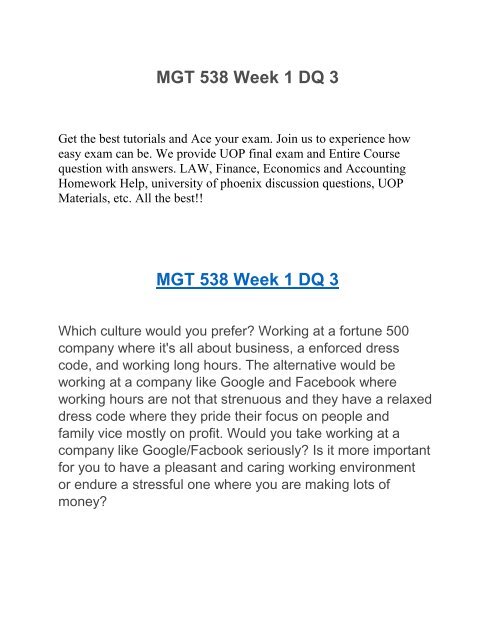 MGT 538 Week 1 DQ 3

Get the best tutorials and Ace your exam. Join us to experience how easy exam can be. We provide UOP final exam and Entire Course question with answers. LAW, Finance, Economics and Accounting Homework Help, university of phoenix discussion questions, UOP Materials, etc. All the best!!

MGT 538 Week 1 DQ 3

Which culture would you prefer? Working at a fortune 500 company where it's all about business, a enforced dress code, and working long hours. The alternative would be working at a company like Google and Facebook where working hours are not that strenuous and they have a relaxed dress code where they pride their focus on people and family vice mostly on profit. Would you take working at a company like Google/Facbook seriously? Is it more important for you to have a pleasant and caring working environment or endure a stressful one where you are making lots of money?